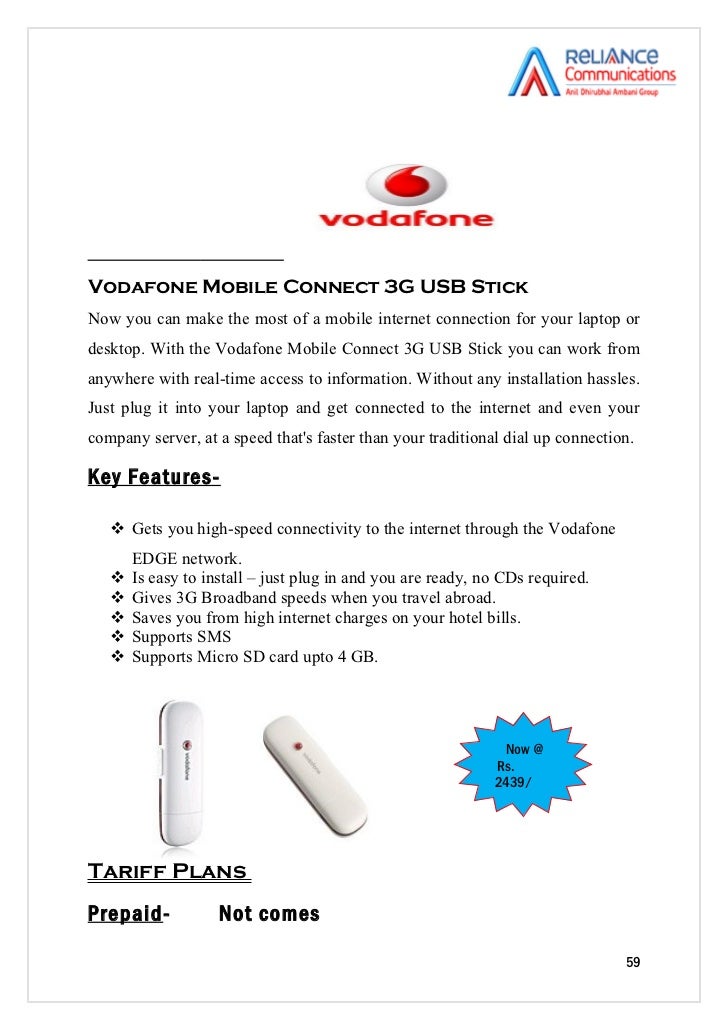 RELIANCE Communications
Anil Dhirubhai Ambani Group

vodafone

Vodafone Mobile Connect 3G USB Stick

Now you can make the most of a mobile internet connection for your laptop or desktop. With the Vodafone Mobile Connect 3G USB Stick you can work from anywhere with real-time access to information. Without any installation hassles. Just plug it into your laptop and get connected to the internet and even your company server, at a speed that's faster than your traditional dial up connection.

Key Features-

❖ Gets you high-speed connectivity to the internet through the Vodafone EDGE network.
❖ Is easy to install – just plug in and you are ready, no CDs required.
❖ Gives 3G Broadband speeds when you travel abroad.
❖ Saves you from high internet charges on your hotel bills.
❖ Supports SMS
❖ Supports Micro SD card upto 4 GB.

vodafone

vodafone

Now @ Rs. 2439/

Tariff Plans

Prepaid- Not comes

59